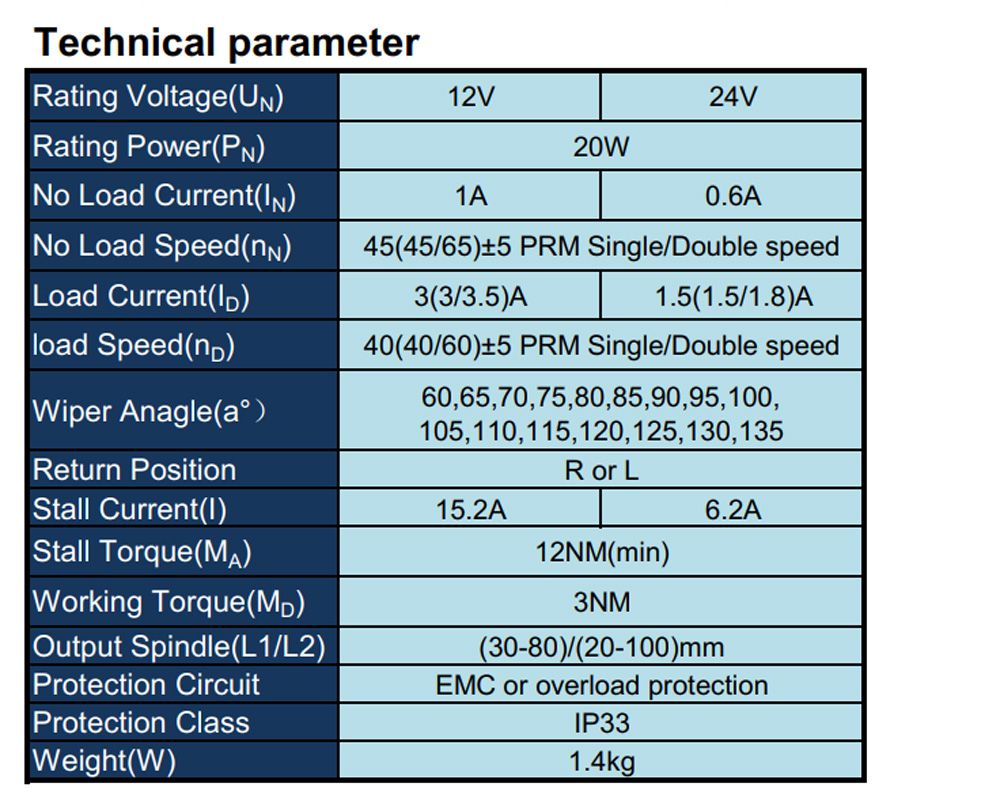 Technical parameter

| Rating Voltage($U_N$) | 12V | 24V |
|---|---|---|
| Rating Power($P_N$) | 20W | |
| No Load Current($I_N$) | 1A | 0.6A |
| No Load Speed($n_N$) | 45(45/65)±5 PRM Single/Double speed | |
| Load Current($I_D$) | 3(3/3.5)A | 1.5(1.5/1.8)A |
| load Speed($n_D$) | 40(40/60)±5 PRM Single/Double speed | |
| Wiper Anagle(a°） | 60,65,70,75,80,85,90,95,100, 105,110,115,120,125,130,135 | |
| Return Position | R or L | |
| Stall Current(I) | 15.2A | 6.2A |
| Stall Torque($M_A$) | 12NM(min) | |
| Working Torque($M_D$) | 3NM | |
| Output Spindle(L1/L2) | (30-80)/(20-100)mm | |
| Protection Circuit | EMC or overload protection | |
| Protection Class | IP33 | |
| Weight(W) | 1.4kg | |